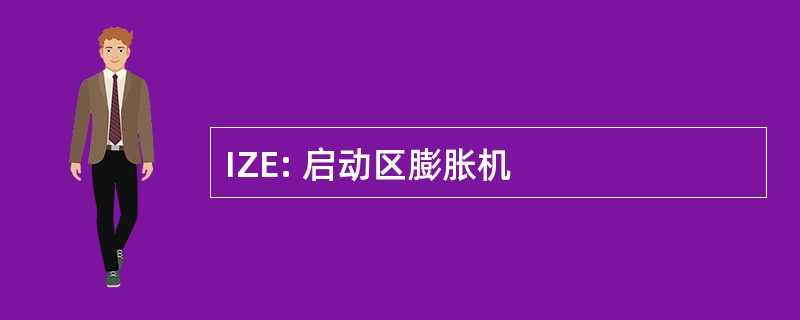 IZE: 启动区膨胀机